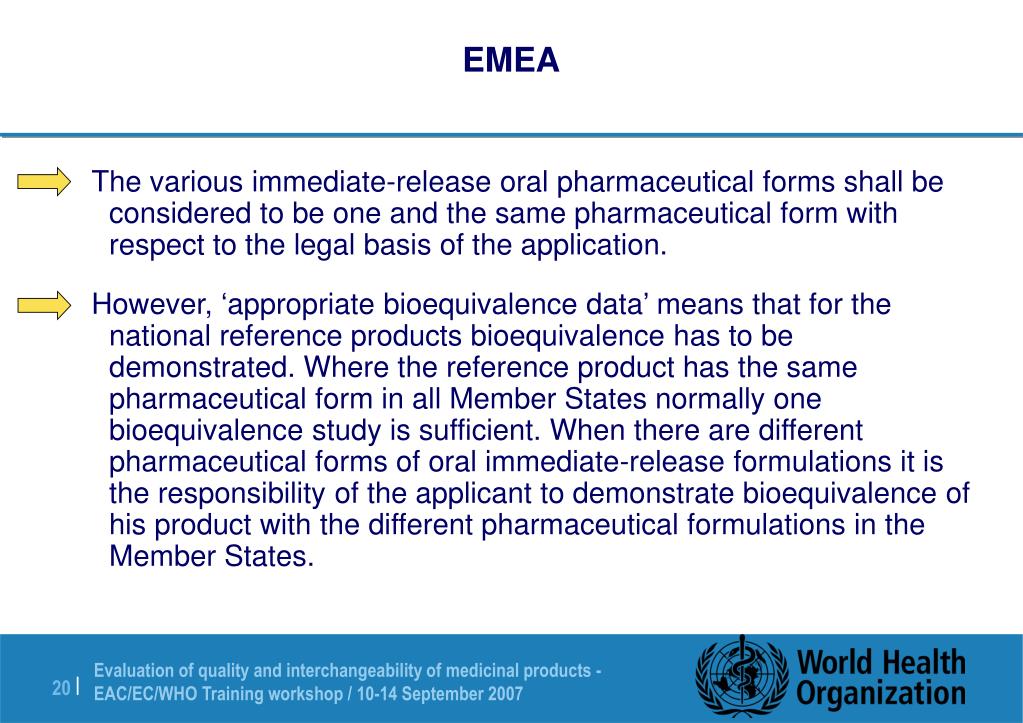 EMEA

The various immediate-release oral pharmaceutical forms shall be considered to be one and the same pharmaceutical form with respect to the legal basis of the application.

However, ‘appropriate bioequivalence data’ means that for the national reference products bioequivalence has to be demonstrated. Where the reference product has the same pharmaceutical form in all Member States normally one bioequivalence study is sufficient. When there are different pharmaceutical forms of oral immediate-release formulations it is the responsibility of the applicant to demonstrate bioequivalence of his product with the different pharmaceutical formulations in the Member States.

20 | Evaluation of quality and interchangeability of medicinal products - EAC/EC/WHO Training workshop / 10-14 September 2007

World Health Organization